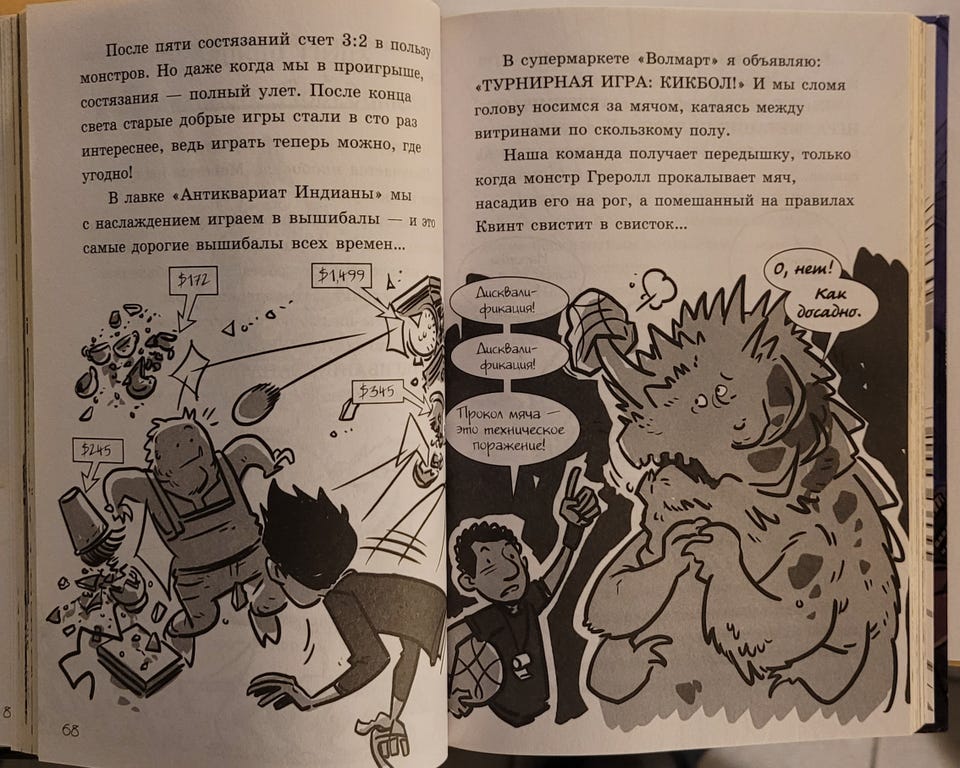 После пяти состязаний счет 3:2 в пользу монстров. Но даже когда мы в проигрыше, состязания — полный улет. После конца света старые добрые игры стали в сто раз интереснее, ведь играть теперь можно, где угодно!

В лавке «Антиквариат Индианы» мы с наслаждением играем в вышибалы — и это самые дорогие вышибалы всех времен...

$172

$1,499

$345

$245

68

В супермаркете «Волмарт» я объявляю: «ТУРНИРНАЯ ИГРА: КИКБОЛ!» И мы сломя голову носимся за мячом, катаясь между витринами по скользкому полу.

Наша команда получает передышку, только когда монстр Греролл прокалывает мяч, насадив его на рог, а помешанный на правилах Квинт свистит в свисток...

Дисквалификация!

Дисквалификация!

Прокол мяча — это техническое поражение!

О, нет! Как досадно.